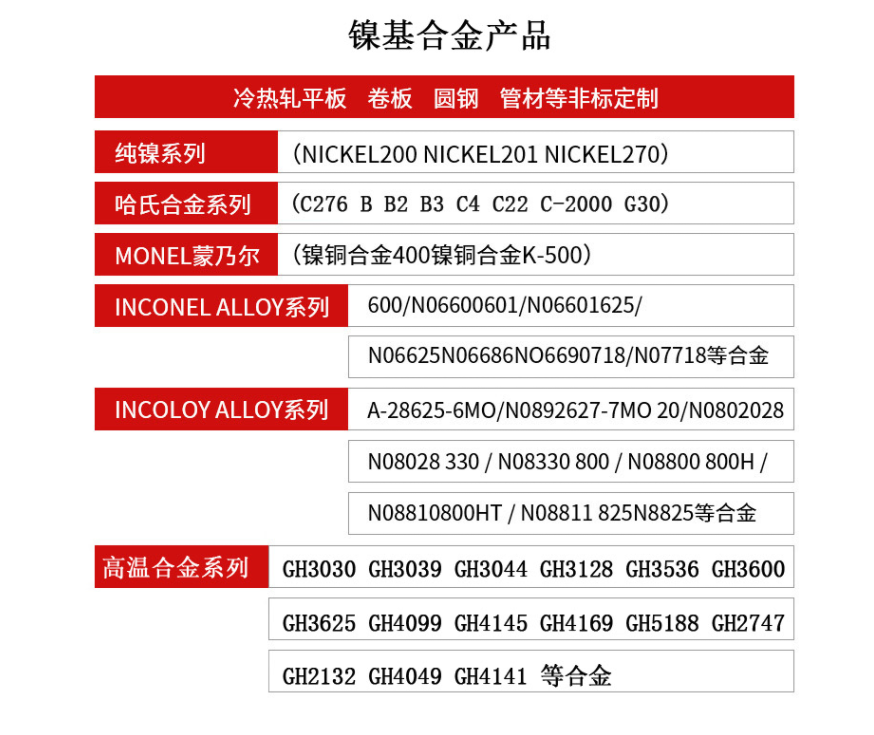 镍基合金产品

冷热轧平板　卷板　圆钢　管材等非标定制

纯镍系列　（NICKEL200 NICKEL201 NICKEL270）

哈氏合金系列　（C276 B B2 B3 C4 C22 C-2000 G30）

MONEL蒙乃尔　（镍铜合金400镍铜合金K-500）

INCONEL ALLOY系列　600/N06600601/N06601625/

N06625N06686NO6690718/N07718等合金

INCOLOY ALLOY系列　A-28625-6MO/N0892627-7MO 20/N0802028

N08028 330 / N08330 800 / N08800 800H /

N08810800HT / N08811 825N8825等合金

高温合金系列　GH3030 GH3039 GH3044 GH3128 GH3536 GH3600

GH3625 GH4099 GH4145 GH4169 GH5188 GH2747

GH2132 GH4049 GH4141 等合金